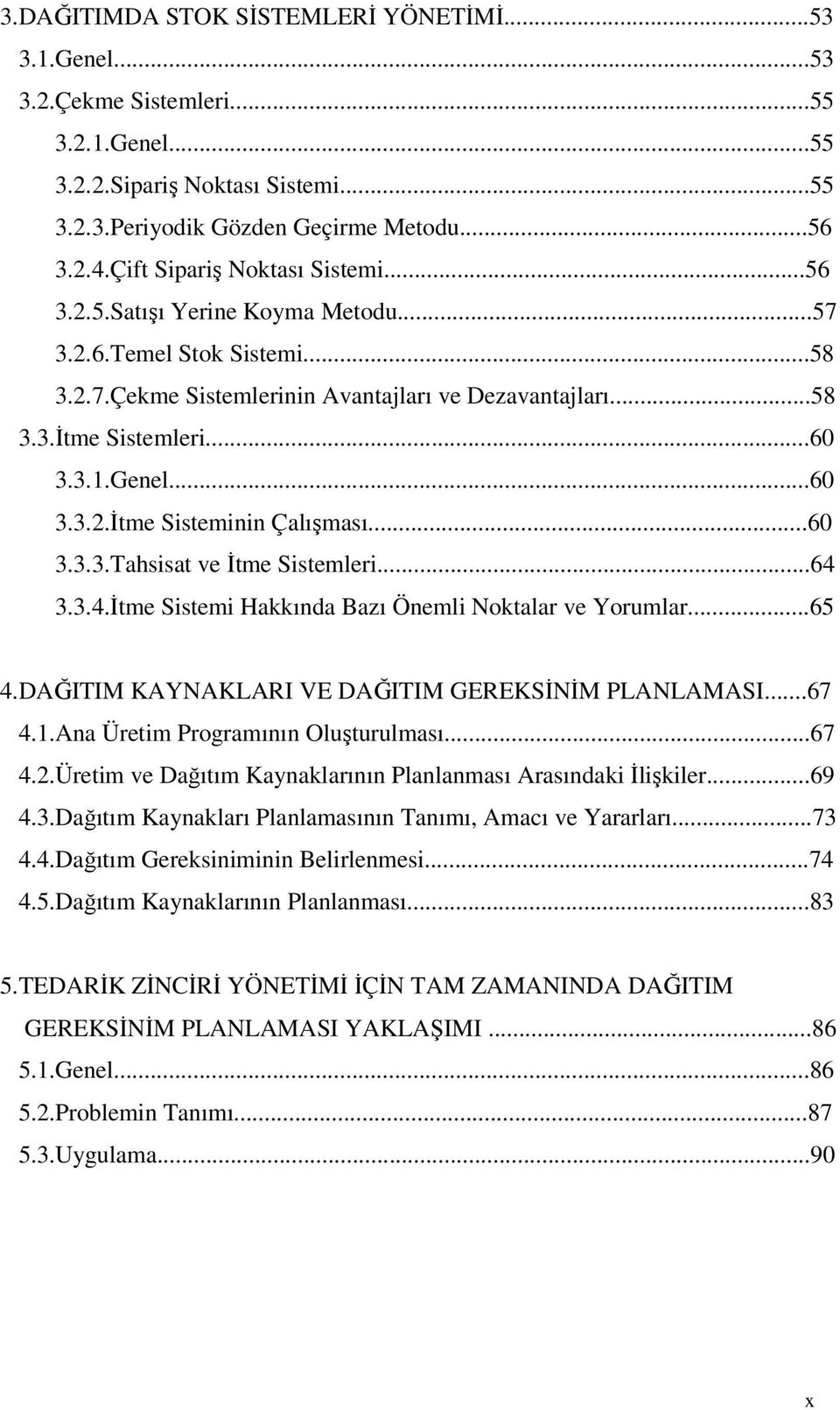 3.DAĞITIMDA STOK SİSTEMLERİ YÖNETİMİ...53
3.1.Genel...53
3.2.Çekme Sistemleri...55
3.2.1.Genel...55
3.2.2.Sipariş Noktası Sistemi...55
3.2.3.Periyodik Gözden Geçirme Metodu...56
3.2.4.Çift Sipariş Noktası Sistemi...56
3.2.5.Satışı Yerine Koyma Metodu...57
3.2.6.Temel Stok Sistemi...58
3.2.7.Çekme Sistemlerinin Avantajları ve Dezavantajları...58
3.3.İtme Sistemleri...60
3.3.1.Genel...60
3.3.2.İtme Sisteminin Çalışması...60
3.3.3.Tahsisat ve İtme Sistemleri...64
3.3.4.İtme Sistemi Hakkında Bazı Önemli Noktalar ve Yorumlar...65

4.DAĞITIM KAYNAKLARI VE DAĞITIM GEREKSİNİM PLANLAMASI...67
4.1.Ana Üretim Programının Oluşturulması...67
4.2.Üretim ve Dağıtım Kaynaklarının Planlanması Arasındaki İlişkiler...69
4.3.Dağıtım Kaynakları Planlamasının Tanımı, Amacı ve Yararları...73
4.4.Dağıtım Gereksiniminin Belirlenmesi...74
4.5.Dağıtım Kaynaklarının Planlanması...83

5.TEDARİK ZİNCİRİ YÖNETİMİ İÇİN TAM ZAMANINDA DAĞITIM GEREKSİNİM PLANLAMASI YAKLAŞIMI ...86
5.1.Genel...86
5.2.Problemin Tanımı...87
5.3.Uygulama...90

x